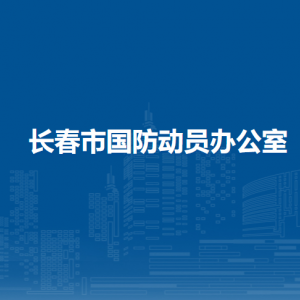 长春市国防动员办公室